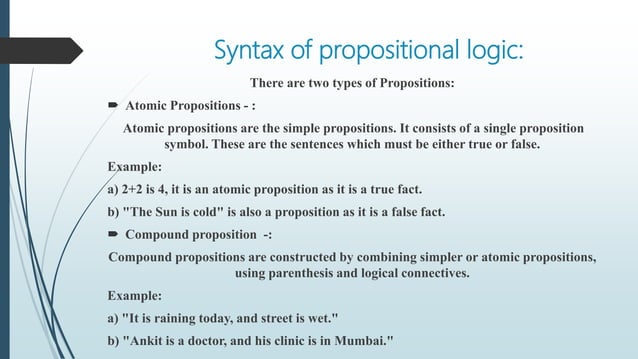 Syntax of propositional logic:

There are two types of Propositions:

Atomic Propositions - :

Atomic propositions are the simple propositions. It consists of a single proposition symbol. These are the sentences which must be either true or false.

Example:

a) 2+2 is 4, it is an atomic proposition as it is a true fact.

b) "The Sun is cold" is also a proposition as it is a false fact.

Compound proposition -:

Compound propositions are constructed by combining simpler or atomic propositions, using parenthesis and logical connectives.

Example:

a) "It is raining today, and street is wet."

b) "Ankit is a doctor, and his clinic is in Mumbai."